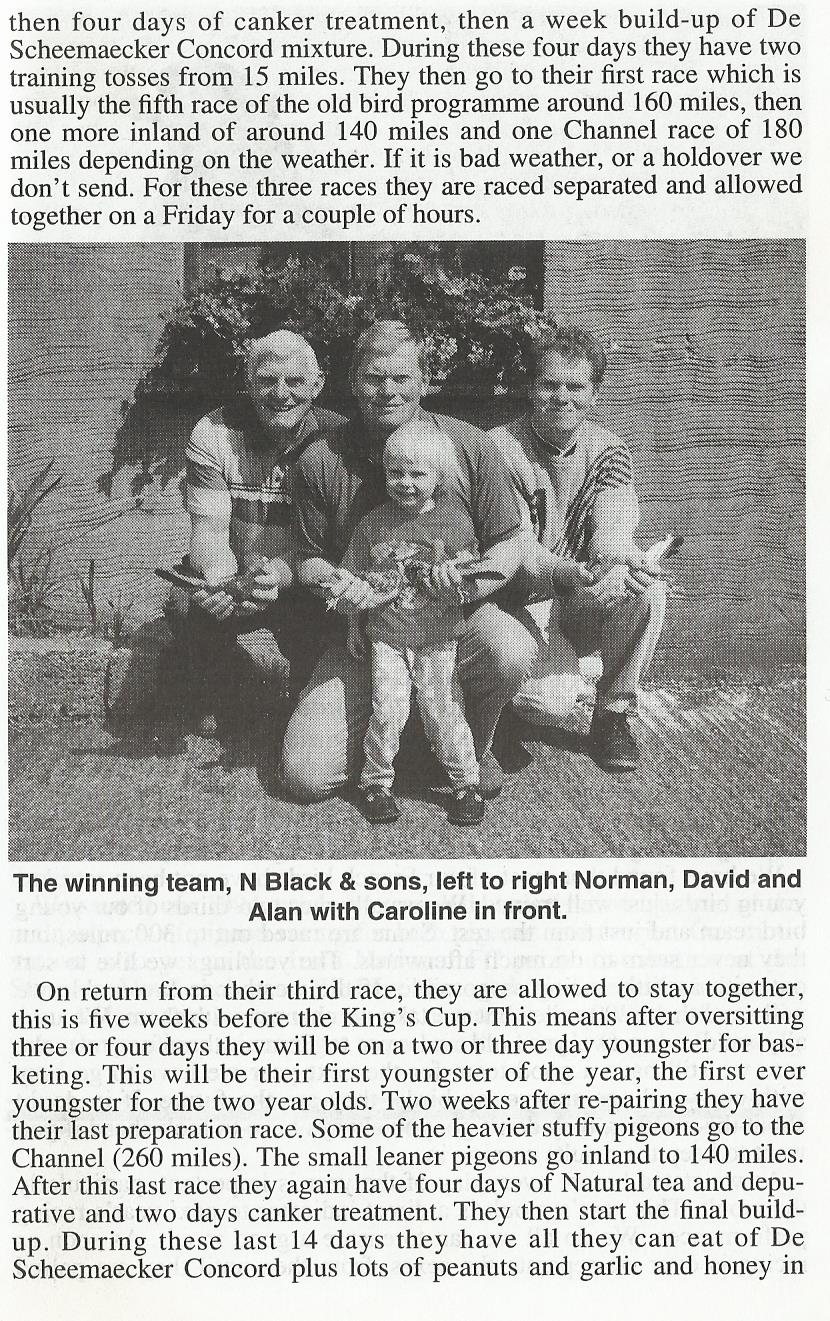 then four days of canker treatment, then a week build-up of De Scheemaecker Concord mixture. During these four days they have two training tosses from 15 miles. They then go to their first race which is usually the fifth race of the old bird programme around 160 miles, then one more inland of around 140 miles and one Channel race of 180 miles depending on the weather. If it is bad weather, or a holdover we don't send. For these three races they are raced separated and allowed together on a Friday for a couple of hours.

The winning team, N Black & sons, left to right Norman, David and Alan with Caroline in front.

On return from their third race, they are allowed to stay together, this is five weeks before the King's Cup. This means after oversitting three or four days they will be on a two or three day youngster for basketing. This will be their first youngster of the year, the first ever youngster for the two year olds. Two weeks after re-pairing they have their last preparation race. Some of the heavier stuffy pigeons go to the Channel (260 miles). The small leaner pigeons go inland to 140 miles. After this last race they again have four days of Natural tea and depurative and two days canker treatment. They then start the final build-up. During these last 14 days they have all they can eat of De Scheemaecker Concord plus lots of peanuts and garlic and honey in